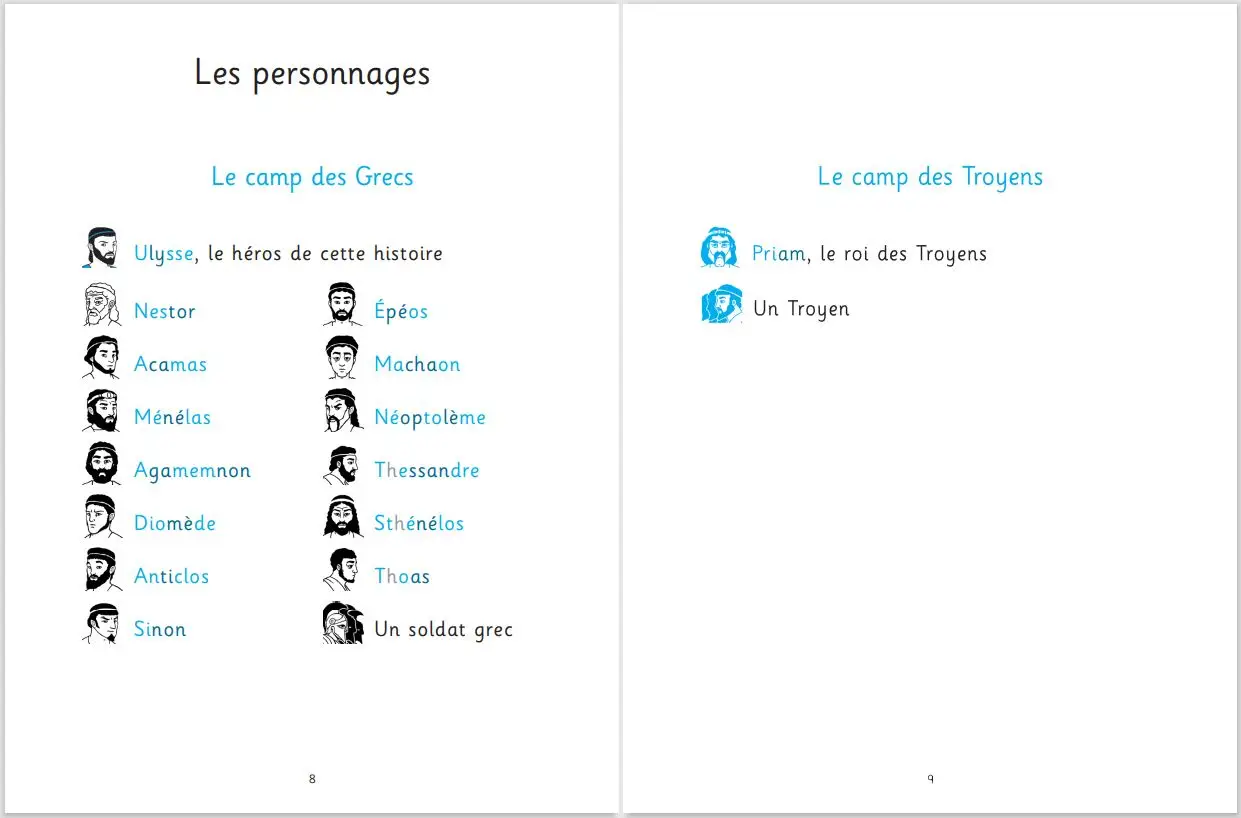 Les personnages

Le camp des Grecs

Ulysse, le héros de cette histoire

Nestor

Acamas

Ménélas

Agamemnon

Diomède

Anticlos

Sinon

Épéos

Machaon

Néoptolème

Thessandre

Sthénélos

Thoas

Un soldat grec

8

Le camp des Troyens

Priam, le roi des Troyens

Un Troyen

9